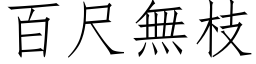 百尺無枝